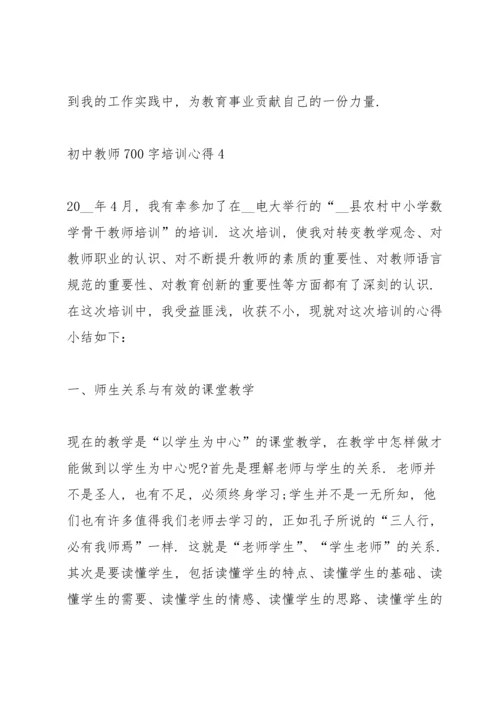 到我的工作实践中，为教育事业贡献自己的一份力量.

初中教师700字培训心得4

20__年4月，我有幸参加了在__电大举行的“__县农村中小学数学骨干教师培训”的培训. 这次培训，使我对转变教学观念、对教师职业的认识、对不断提升教师的素质的重要性、对教师语言规范的重要性、对教育创新的重要性等方面都有了深刻的认识. 在这次培训中，我受益匪浅，收获不小，现就对这次培训的心得小结如下：

一、师生关系与有效的课堂教学

现在的教学是“以学生为中心”的课堂教学，在教学中怎样做才能做到以学生为中心呢?首先是理解老师与学生的关系. 老师并不是圣人，也有不足，必须终身学习;学生并不是一无所知，他们也有许多值得我们老师去学习的，正如孔子所说的“三人行，必有我师焉”一样. 这就是“老师学生”、“学生老师”的关系. 其次是要读懂学生，包括读懂学生的特点、读懂学生的基础、读懂学生的需要、读懂学生的情感、读懂学生的思路、读懂学生的